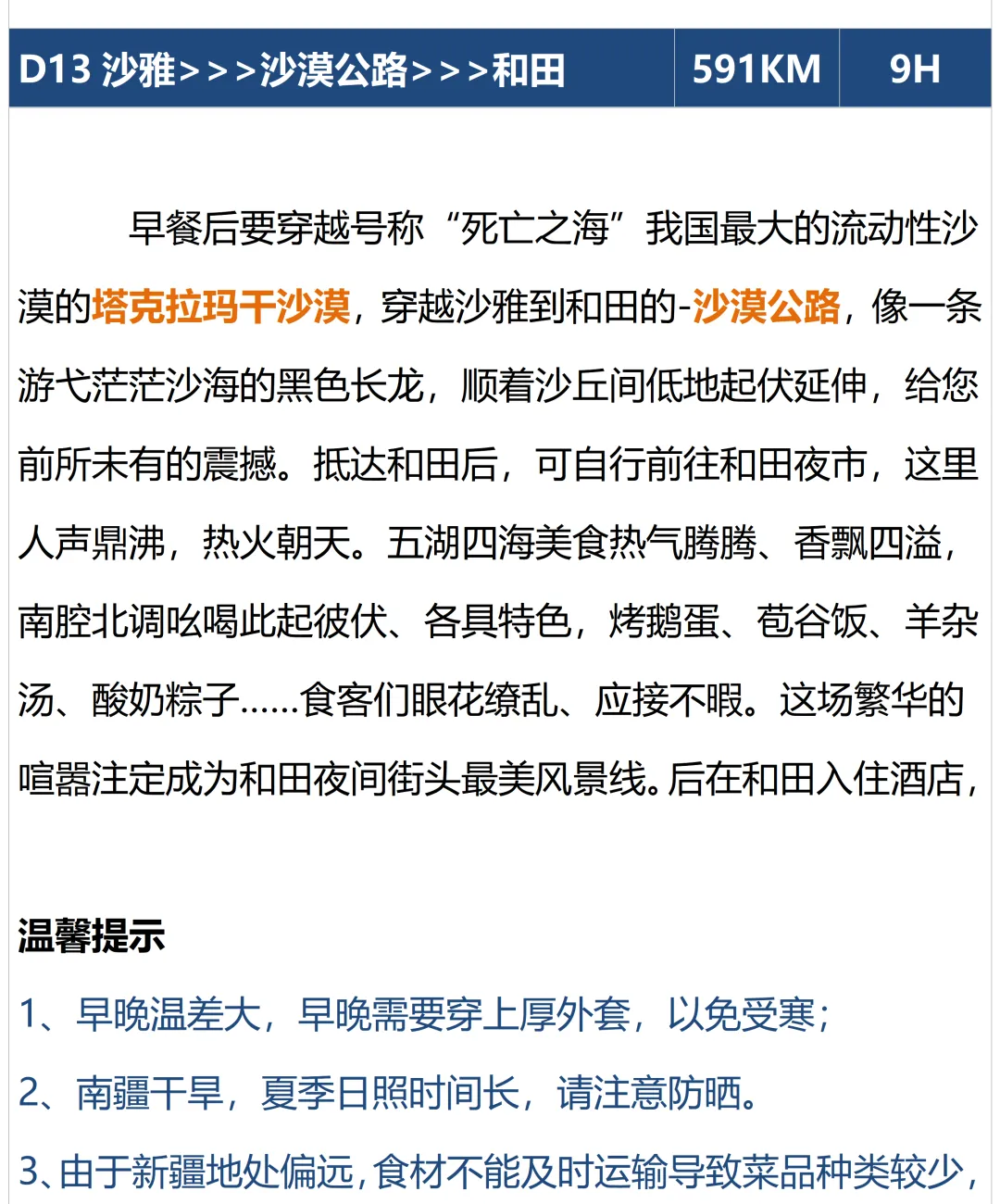 | D13 沙雅>>>沙漠公路>>>和田 | 591KM | 9H |
|---|---|---|

早餐后要穿越号称“死亡之海”我国最大的流动性沙漠的塔克拉玛干沙漠，穿越沙雅到和田的-沙漠公路，像一条游弋茫茫沙海的黑色长龙，顺着沙丘间低地起伏延伸，给您前所未有的震撼。抵达和田后，可自行前往和田夜市，这里人声鼎沸，热火朝天。五湖四海美食热气腾腾、香飘四溢，南腔北调吆喝此起彼伏、各具特色，烤鹅蛋、苞谷饭、羊杂汤、酸奶粽子......食客们眼花缭乱、应接不暇。这场繁华的喧嚣注定成为和田夜间街头最美风景线。后在和田入住酒店，

温馨提示
1、早晚温差大，早晚需要穿上厚外套，以免受寒；
2、南疆干旱，夏季日照时间长，请注意防晒。
3、由于新疆地处偏远，食材不能及时运输导致菜品种类较少，